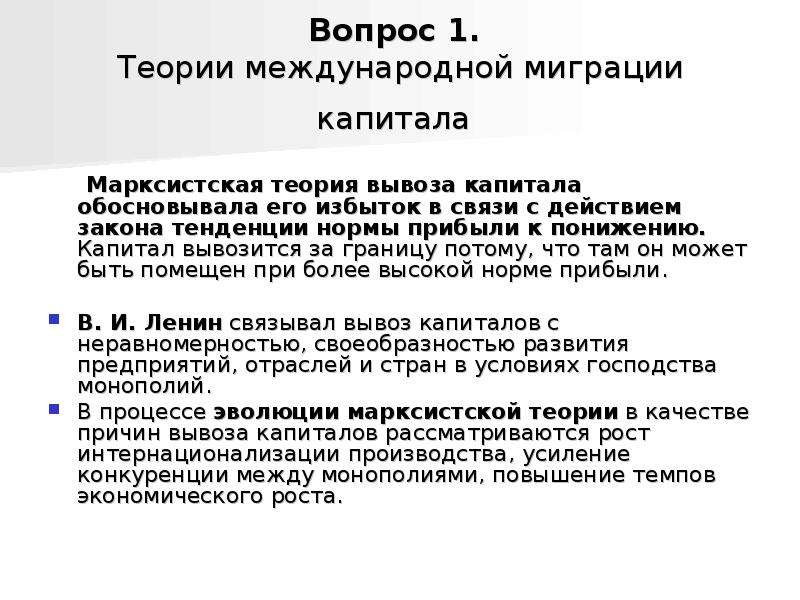 Вопрос 1.
Теории международной миграции капитала

Марксистская теория вывоза капитала обосновывала его избыток в связи с действием закона тенденции нормы прибыли к понижению. Капитал вывозится за границу потому, что там он может быть помещен при более высокой норме прибыли.

В. И. Ленин связывал вывоз капиталов с неравномерностью, своеобразностью развития предприятий, отраслей и стран в условиях господства монополий.

В процессе эволюции марксистской теории в качестве причин вывоза капиталов рассматриваются рост интернационализации производства, усиление конкуренции между монополиями, повышение темпов экономического роста.